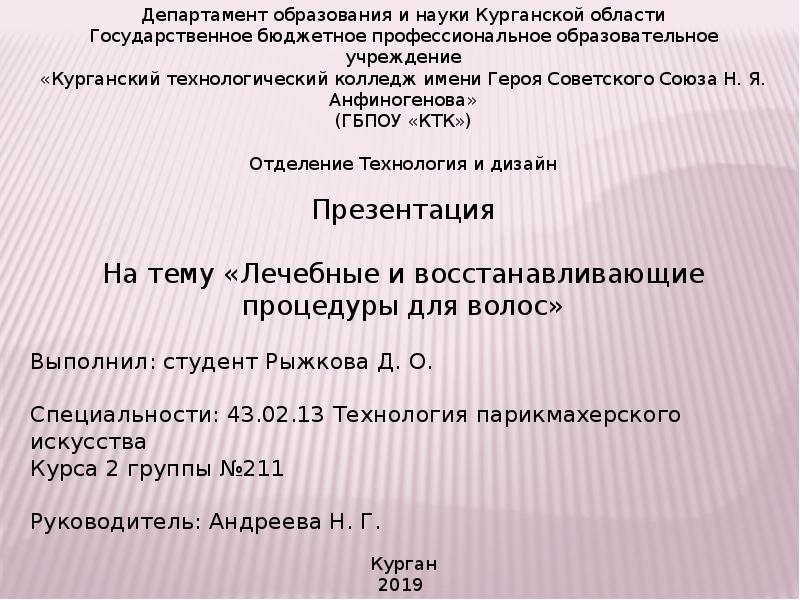 Департамент образования и науки Курганской области
Государственное бюджетное профессиональное образовательное учреждение
«Курганский технологический колледж имени Героя Советского Союза Н. Я. Анфиногенова»
(ГБПОУ «КТК»)

Отделение Технология и дизайн

Презентация

На тему «Лечебные и восстанавливающие процедуры для волос»

Выполнил: студент Рыжкова Д. О.

Специальности: 43.02.13 Технология парикмахерского искусства
Курса 2 группы №211

Руководитель: Андреева Н. Г.

Курган
2019